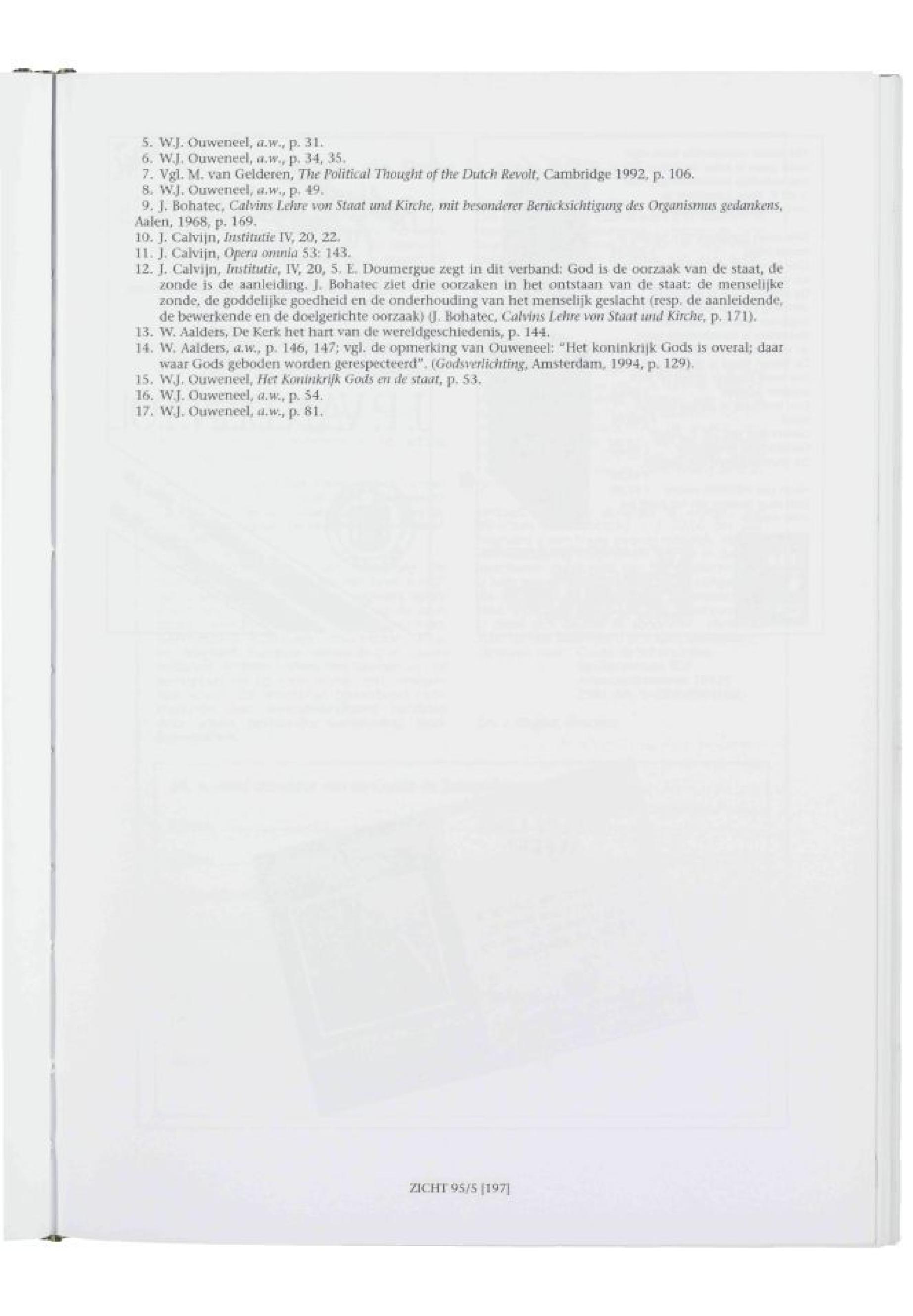 5. W.J. Ouweneel, a.w., p. 31.
6. W.J. Ouweneel, a.w., p. 34, 35.
7. Vgl. M. van Gelderen, The Political Thought of the Dutch Revolt, Cambridge 1992, p. 106.
8. W.J. Ouweneel, a.w., p. 49.
9. J. Bohatec, Calvins Lehre von Staat und Kirche, mit besonderer Berücksichtigung des Organismus gedankens, Aalen, 1968, p. 169.
10. J. Calvijn, Institutie IV, 20, 22.
11. J. Calvijn, Opera omnia 53: 143.
12. J. Calvijn, Institutie, IV, 20, 5. E. Doumergue zegt in dit verband: God is de oorzaak van de staat, de zonde is de aanleiding. J. Bohatec ziet drie oorzaken in het ontstaan van de staat: de menselijke zonde, de goddelijke goedheid en de onderhouding van het menselijk geslacht (resp. de aanleidende, de bewerkende en de doelgerichte oorzaak) (J. Bohatec, Calvins Lehre von Staat und Kirche, p. 171).
13. W. Aalders, De Kerk het hart van de wereldgeschiedenis, p. 144.
14. W. Aalders, a.w., p. 146, 147; vgl. de opmerking van Ouweneel: "Het koninkrijk Gods is overal; daar waar Gods geboden worden gerespecteerd". (Godsverlichting, Amsterdam, 1994, p. 129).
15. W.J. Ouweneel, Het Koninkrijk Gods en de staat, p. 53.
16. W.J. Ouweneel, a.w., p. 54.
17. W.J. Ouweneel, a.w., p. 81.

ZICHT 95/5 [197]